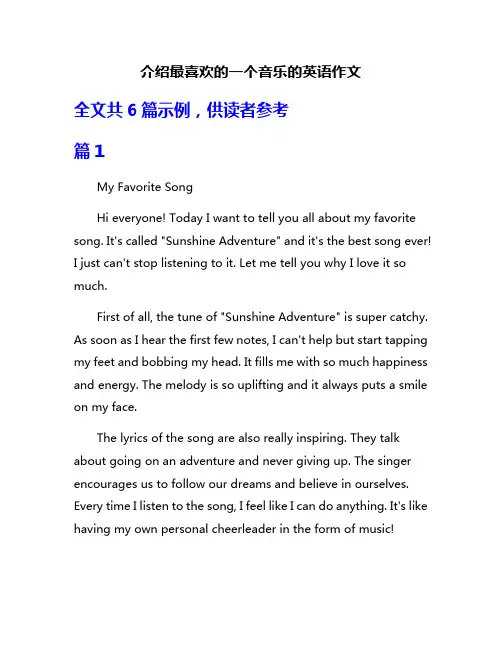 介绍最喜欢的一个音乐的英语作文

全文共 6 篇示例，供读者参考

篇 1

My Favorite Song

Hi everyone! Today I want to tell you all about my favorite song. It's called "Sunshine Adventure" and it's the best song ever! I just can't stop listening to it. Let me tell you why I love it so much.

First of all, the tune of "Sunshine Adventure" is super catchy. As soon as I hear the first few notes, I can't help but start tapping my feet and bobbing my head. It fills me with so much happiness and energy. The melody is so uplifting and it always puts a smile on my face.

The lyrics of the song are also really inspiring. They talk about going on an adventure and never giving up. The singer encourages us to follow our dreams and believe in ourselves. Every time I listen to the song, I feel like I can do anything. It's like having my own personal cheerleader in the form of music!